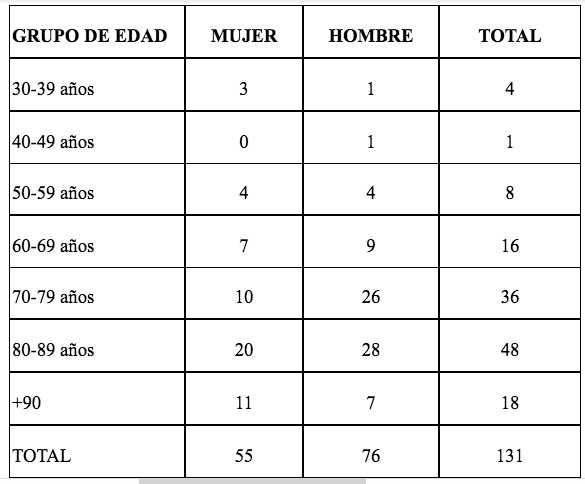 | GRUPO DE EDAD | MUJER | HOMBRE | TOTAL |
|---|---|---|---|
| 30-39 años | 3 | 1 | 4 |
| 40-49 años | 0 | 1 | 1 |
| 50-59 años | 4 | 4 | 8 |
| 60-69 años | 7 | 9 | 16 |
| 70-79 años | 10 | 26 | 36 |
| 80-89 años | 20 | 28 | 48 |
| +90 | 11 | 7 | 18 |
| TOTAL | 55 | 76 | 131 |